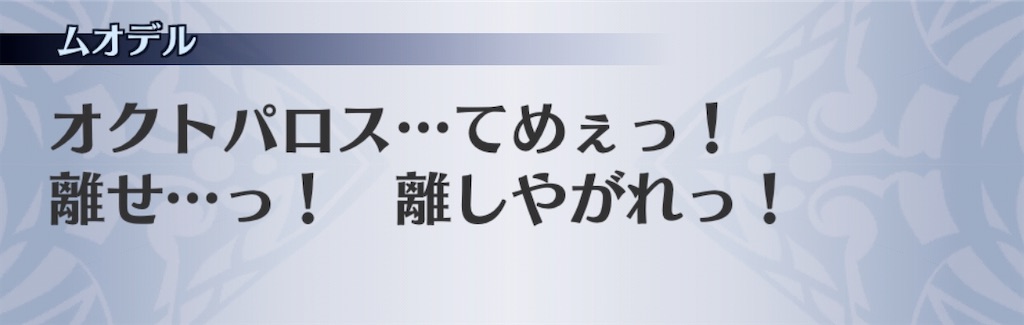 ムオデル

オクトパロス…てめぇっ！
離せ…っ！　離しやがれっ！